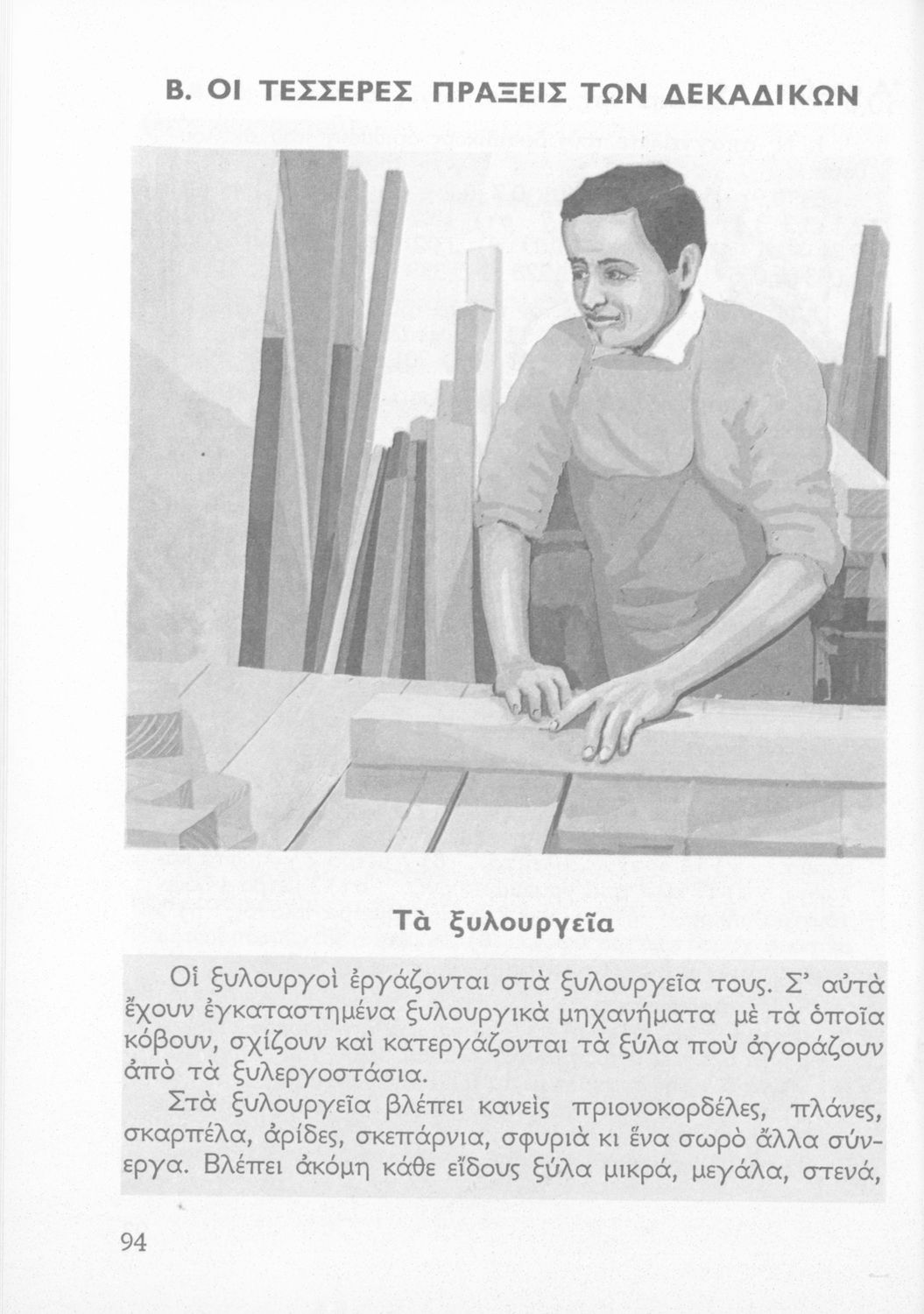 Β. ΟΙ ΤΕΣΣΕΡΕΣ ΠΡΑΞΕΙΣ ΤΩΝ ΔΕΚΑΔΙΚΩΝ

Τὰ ξυλουργεῖα

Οἱ ξυλουργοὶ ἐργάζονται στὰ ξυλουργεῖα τους. Σ' αὐτὰ ἔχουν ἐγκαταστημένα ξυλουργικὰ μηχανήματα μὲ τὰ ὁποῖα κόβουν, σχίζουν καὶ κατεργάζονται τὰ ξύλα ποὺ ἀγοράζουν ἀπὸ τὰ ξυλεργοστάσια.

Στὰ ξυλουργεῖα βλέπει κανεὶς πριονοκορδέλες, πλάνες, σκαρπέλα, ἀρίδες, σκεπάρνια, σφυριὰ κι ἕνα σωρὸ ἄλλα σύνεργα. Βλέπει ἀκόμη κάθε εἴδους ξύλα μικρά, μεγάλα, στενά,

94